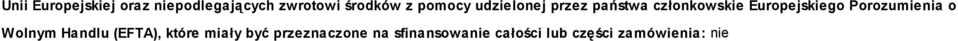 Unii Europejskiej oraz niepodlegających zwrotowi środków z pomocy udzielonej przez państwa członkowskie Europejskiego Porozumienia o Wolnym Handlu (EFTA), które miały być przeznaczone na sfinansowanie całości lub części zamówienia: nie